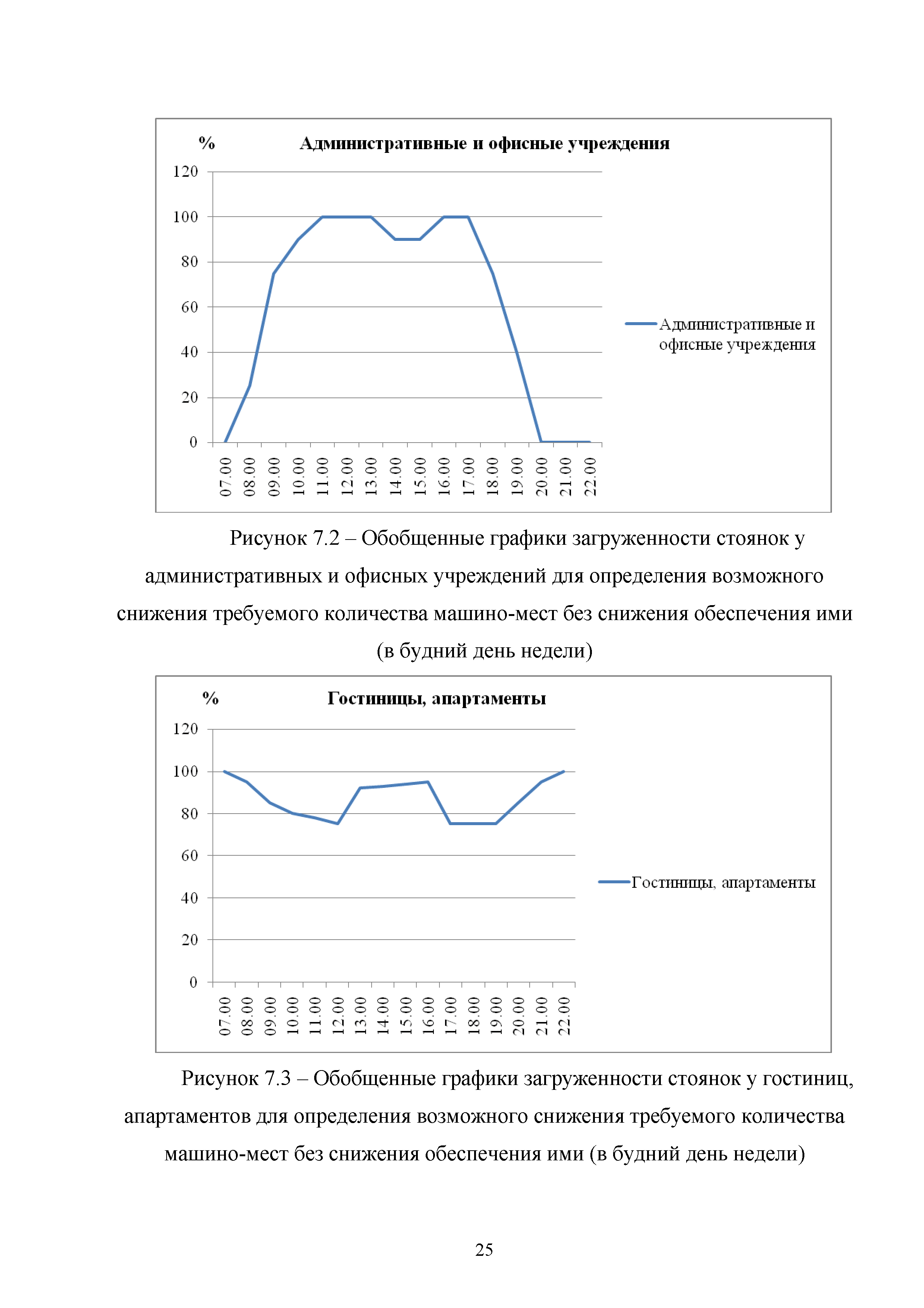 % Административные и офисные учреждения

120
100
80
60
40
20
0

07.00 08.00 09.00 10.00 11.00 12.00 13.00 14.00 15.00 16.00 17.00 18.00 19.00 20.00 21.00 22.00

Административные и офисные учреждения

Рисунок 7.2 – Обобщенные графики загруженности стоянок у административных и офисных учреждений для определения возможного снижения требуемого количества машино-мест без снижения обеспечения ими (в будний день недели)

% Гостиницы, апартаменты

120
100
80
60
40
20
0

07.00 08.00 09.00 10.00 11.00 12.00 13.00 14.00 15.00 16.00 17.00 18.00 19.00 20.00 21.00 22.00

Гостиницы, апартаменты

Рисунок 7.3 – Обобщенные графики загруженности стоянок у гостиниц, апартаментов для определения возможного снижения требуемого количества машино-мест без снижения обеспечения ими (в будний день недели)

25